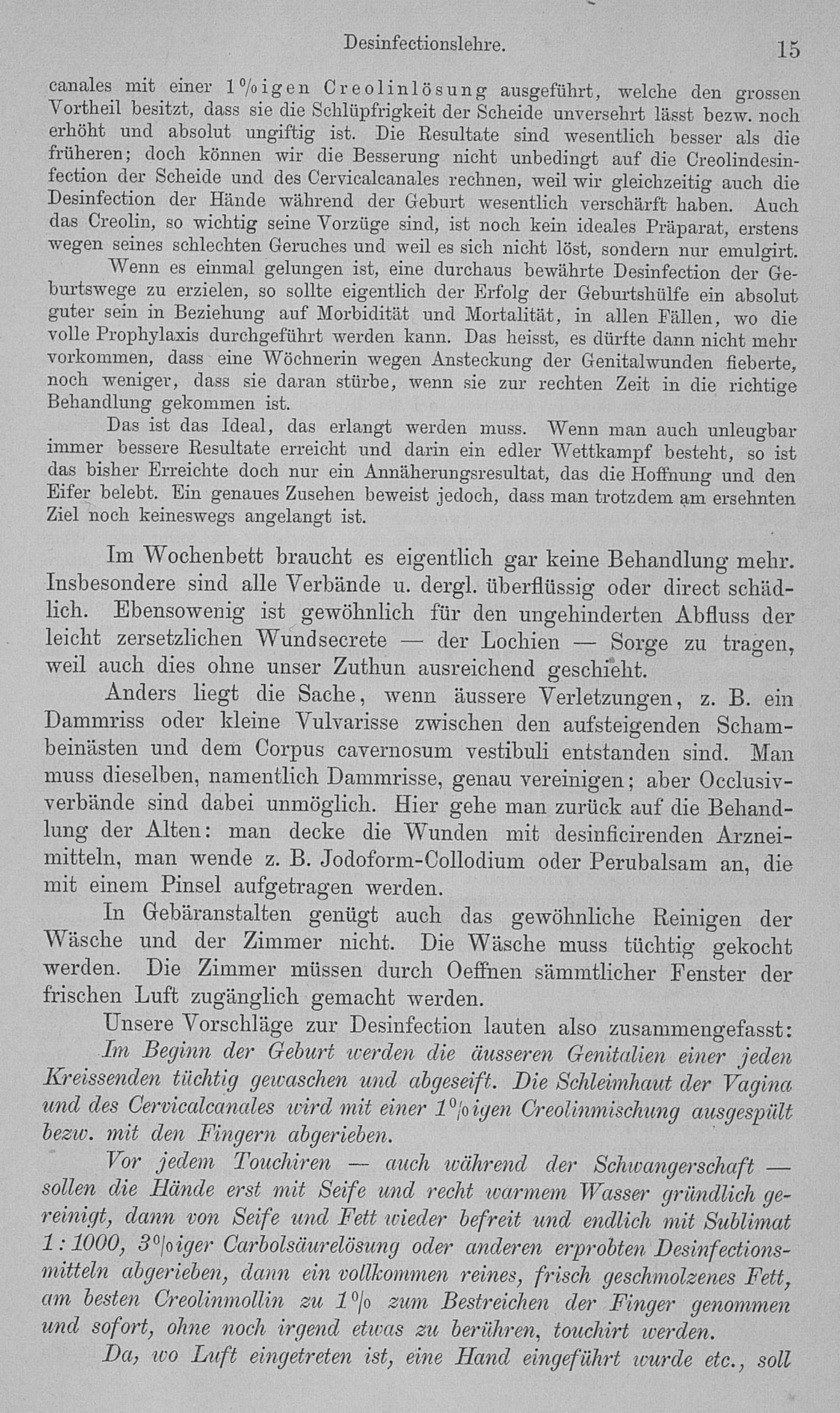 Desinfectionslehre.

15

canales mit einer 1%igen Creolinlösung ausgeführt, welche den grossen Vortheil besitzt, dass sie die Schlüpfrigkeit der Scheide unversehrt lässt bezw. noch erhöht und absolut ungiftig ist. Die Resultate sind wesentlich besser als die früheren; doch können wir die Besserung nicht unbedingt auf die Creolindesinfection der Scheide und des Cervicalcanales rechnen, weil wir gleichzeitig auch die Desinfection der Hände während der Geburt wesentlich verschärft haben. Auch das Creolin, so wichtig seine Vorzüge sind, ist noch kein ideales Präparat, erstens wegen seines schlechten Geruches und weil es sich nicht löst, sondern nur emulgirt.

Wenn es einmal gelungen ist, eine durchaus bewährte Desinfection der Geburtswege zu erzielen, so sollte eigentlich der Erfolg der Geburtshülfe ein absolut guter sein in Beziehung auf Morbidität und Mortalität, in allen Fällen, wo die volle Prophylaxis durchgeführt werden kann. Das heisst, es dürfte dann nicht mehr vorkommen, dass eine Wöchnerin wegen Ansteckung der Genitalwunden fieberte, noch weniger, dass sie daran stürbe, wenn sie zur rechten Zeit in die richtige Behandlung gekommen ist.

Das ist das Ideal, das erlangt werden muss. Wenn man auch unleugbar immer bessere Resultate erreicht und darin ein edler Wettkampf besteht, so ist das bisher Erreichte doch nur ein Annäherungsresultat, das die Hoffnung und den Eifer belebt. Ein genaues Zusehen beweist jedoch, dass man trotzdem am ersehnten Ziel noch keineswegs angelangt ist.

Im Wochenbett braucht es eigentlich gar keine Behandlung mehr. Insbesondere sind alle Verbände u. dergl. überflüssig oder direct schädlich. Ebensowenig ist gewöhnlich für den ungehinderten Abfluss der leicht zersetzlichen Wundsecrete — der Lochien — Sorge zu tragen, weil auch dies ohne unser Zuthun ausreichend geschieht.

Anders liegt die Sache, wenn äussere Verletzungen, z. B. ein Dammriss oder kleine Vulvarisse zwischen den aufsteigenden Schambeinästen und dem Corpus cavernosum vestibuli entstanden sind. Man muss dieselben, namentlich Dammrisse, genau vereinigen; aber Occlusivverbände sind dabei unmöglich. Hier gehe man zurück auf die Behandlung der Alten: man decke die Wunden mit desinficirenden Arzneimitteln, man wende z. B. Jodoform-Collodium oder Perubalsam an, die mit einem Pinsel aufgetragen werden.

In Gebäranstalten genügt auch das gewöhnliche Reinigen der Wäsche und der Zimmer nicht. Die Wäsche muss tüchtig gekocht werden. Die Zimmer müssen durch Oeffnen sämmtlicher Fenster der frischen Luft zugänglich gemacht werden.

Unsere Vorschläge zur Desinfection lauten also zusammengefasst:

Im Beginn der Geburt werden die äusseren Genitalien einer jeden Kreissenden tüchtig gewaschen und abgeseift. Die Schleimhaut der Vagina und des Cervicalcanales wird mit einer 1%igen Creolinmischung ausgespült bezw. mit den Fingern abgerieben.

Vor jedem Touchiren — auch während der Schwangerschaft — sollen die Hände erst mit Seife und recht warmem Wasser gründlich gereinigt, dann von Seife und Fett wieder befreit und endlich mit Sublimat 1:1000, 3%iger Carbolsäurelösung oder anderen erprobten Desinfectionsmitteln abgerieben, dann ein vollkommen reines, frisch geschmolzenes Fett, am besten Creolinmollin zu 1% zum Bestreichen der Finger genommen und sofort, ohne noch irgend etwas zu berühren, touchirt werden.

Da, wo Luft eingetreten ist, eine Hand eingeführt wurde etc., soll